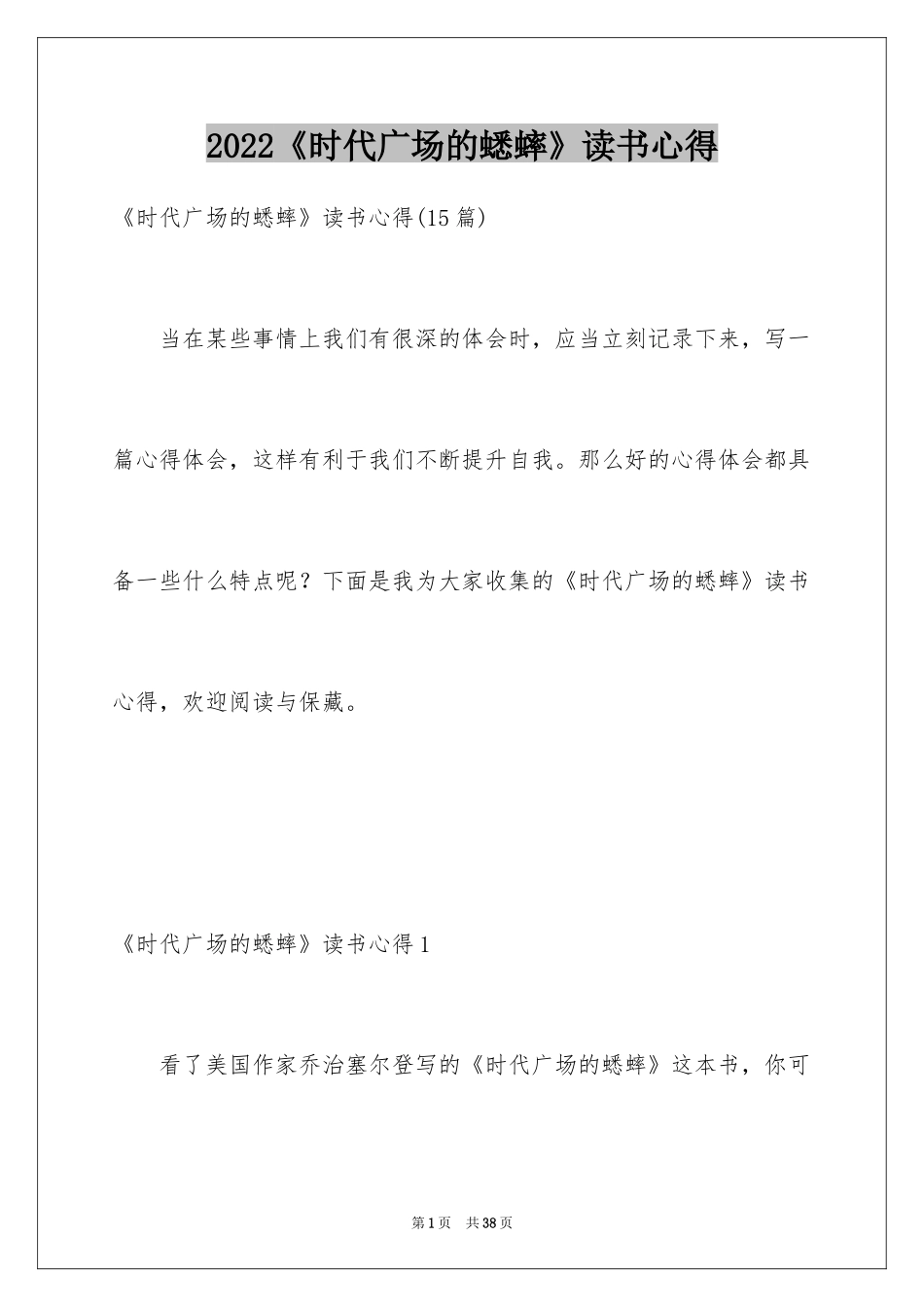 2022《时代广场的蟋蟀》读书心得

《时代广场的蟋蟀》读书心得(15篇)

当在某些事情上我们有很深的体会时，应当立刻记录下来，写一篇心得体会，这样有利于我们不断提升自我。那么好的心得体会都具备一些什么特点呢？下面是我为大家收集的《时代广场的蟋蟀》读书心得，欢迎阅读与保藏。

《时代广场的蟋蟀》读书心得1

看了美国作家乔治塞尔登写的《时代广场的蟋蟀》这本书，你可

第1页 共38页